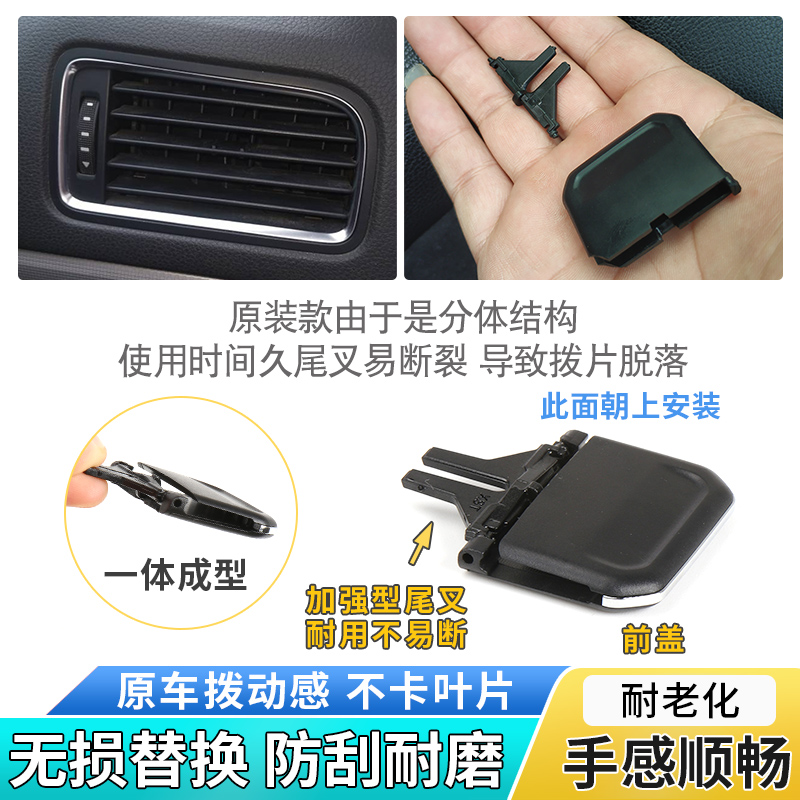 原装款由于是分体结构
使用时间久尾叉易断裂 导致拨片脱落

此面朝上安装

一体成型

加强型尾叉
耐用不易断

前盖

原车拨动感 不卡叶片

耐老化

无损替换 防刮耐磨

手感顺畅